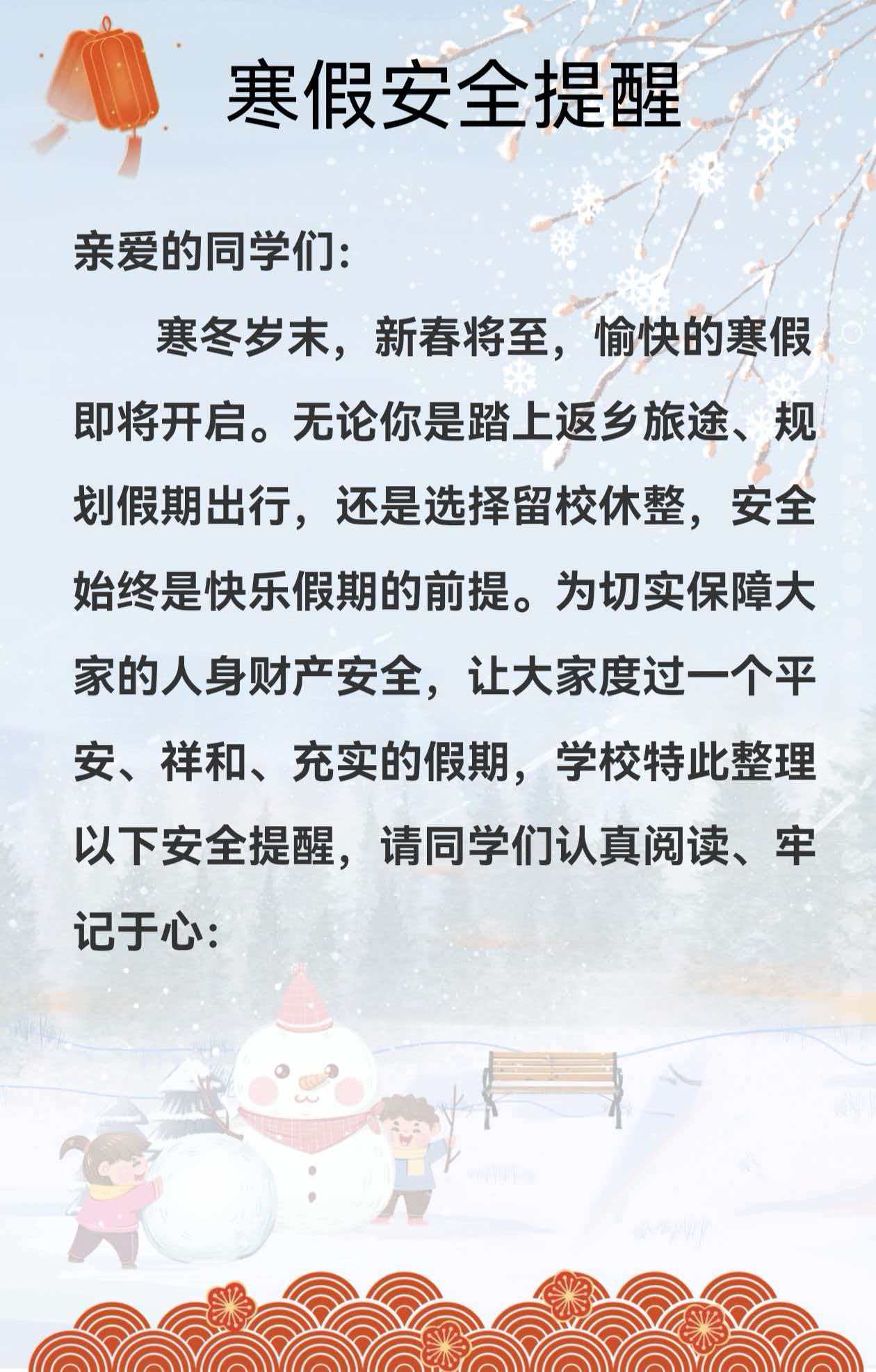 寒假安全提醒

亲爱的同学们:

寒冬岁末，新春将至，愉快的寒假即将开启。无论你是踏上返乡旅途、规划假期出行，还是选择留校休整，安全始终是快乐假期的前提。为切实保障大家的人身财产安全，让大家度过一个平安、祥和、充实的假期，学校特此整理以下安全提醒，请同学们认真阅读、牢记于心: